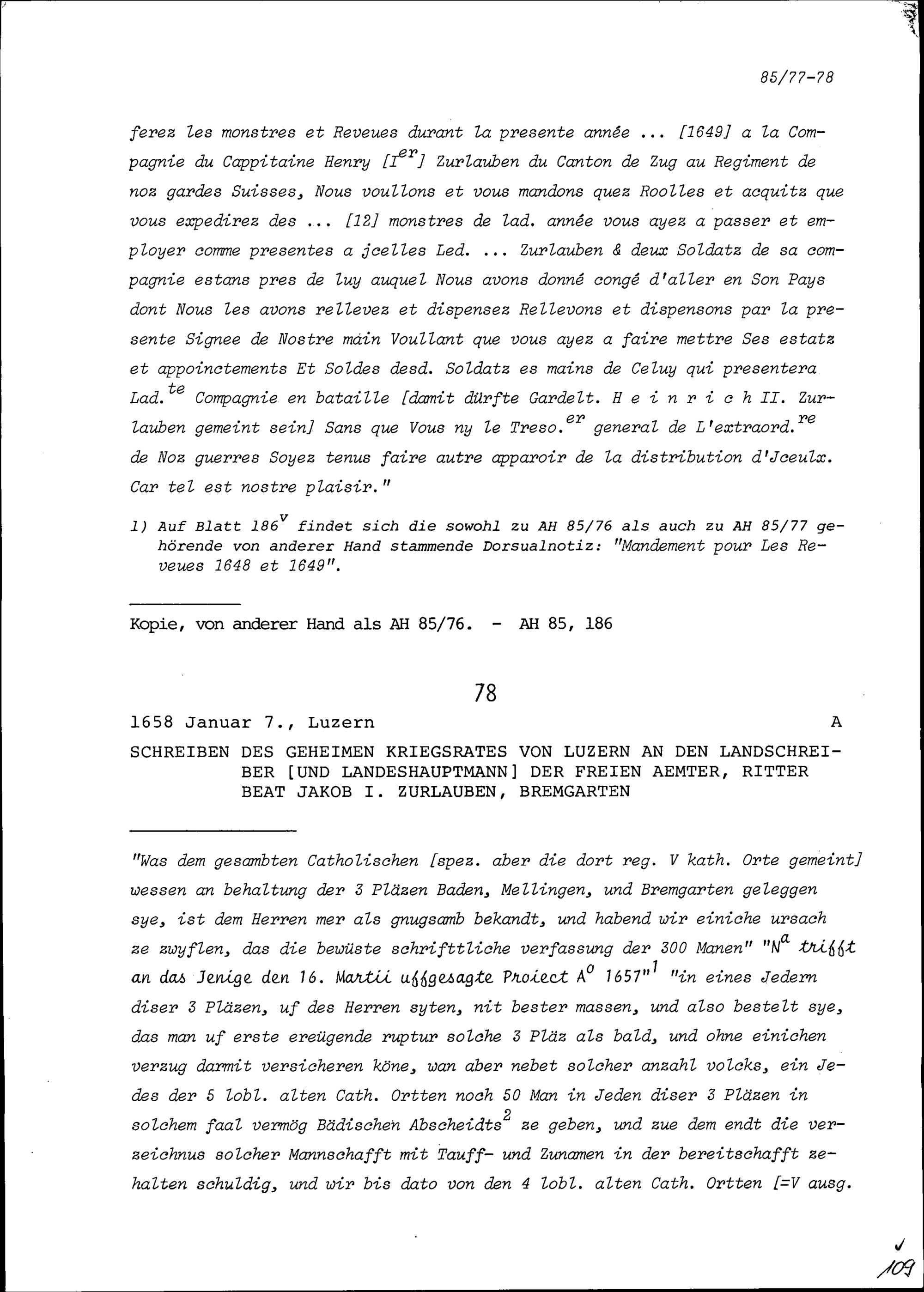 85/77-78

ferez les monstres et Reveues durant la presente année ... [1649] a la Compagnie du Cappitaine Henry [I$^{er}$] Zurlauben du Canton de Zug au Regiment de noz gardes Suisses, Nous voullons et vous mandons quez Roolles et acquitz que vous expedirez des ... [12] monstres de lad. année vous ayez a passer et employer comme presentes a jcelles Led. ... Zurlauben & deux Soldatz de sa compagnie estans pres de luy auquel Nous avons donné congé d'aller en Son Pays dont Nous les avons rellevez et dispensez Rellevons et dispensons par la presente Signee de Nostre main Voullant que vous ayez a faire mettre Ses estatz et appoinctements Et Soldes desd. Soldatz es mains de Celuy qui presentera Lad.$^{te}$ Compagnie en bataille [damit dürfte Gardelt. H e i n r i c h II. Zurlauben gemeint sein] Sans que Vous ny le Treso.$^{er}$ general de L'extraord.$^{re}$ de Noz guerres Soyez tenus faire autre apparoir de la distribution d'Jceulx. Car tel est nostre plaisir."

1) Auf Blatt 186$^{v}$ findet sich die sowohl zu AH 85/76 als auch zu AH 85/77 gehörende von anderer Hand stammende Dorsualnotiz: "Mandement pour Les Reveues 1648 et 1649".

Kopie, von anderer Hand als AH 85/76. - AH 85, 186

78

1658 Januar 7., Luzern A

SCHREIBEN DES GEHEIMEN KRIEGSRATES VON LUZERN AN DEN LANDSCHREIBER [UND LANDESHAUPTMANN] DER FREIEN AEMTER, RITTER BEAT JAKOB I. ZURLAUBEN, BREMGARTEN

"Was dem gesambten Catholischen [spez. aber die dort reg. V kath. Orte gemeint] wessen an behaltung der 3 Pläzen Baden, Mellingen, und Bremgarten geleggen sye, ist dem Herren mer als gnugsamb bekandt, und habend wir einiche ursach ze zwyflen, das die bewüste schrifttliche verfassung der 300 Manen" "N$^{a}$ trifft an das Jenige den 16. Martii uffgesagte Proiect A$^{o}$ 1657"$^{1}$ "in eines Jedern diser 3 Pläzen, uf des Herren syten, nit bester massen, und also bestelt sye, das man uf erste ereügende ruptur solche 3 Pläz als bald, und ohne einichen verzug darmit versicheren köne, wan aber nebet solcher anzahl volcks, ein Jedes der 5 lobl. alten Cath. Ortten noch 50 Man in Jeden diser 3 Pläzen in solchem faal vermög Bädischen Abscheidts$^{2}$ ze geben, und zue dem endt die verzeichnus solcher Mannschafft mit Tauff- und Zunamen in der bereitschafft zehalten schuldig, und wir bis dato von den 4 lobl. alten Cath. Ortten [=V ausg.

109